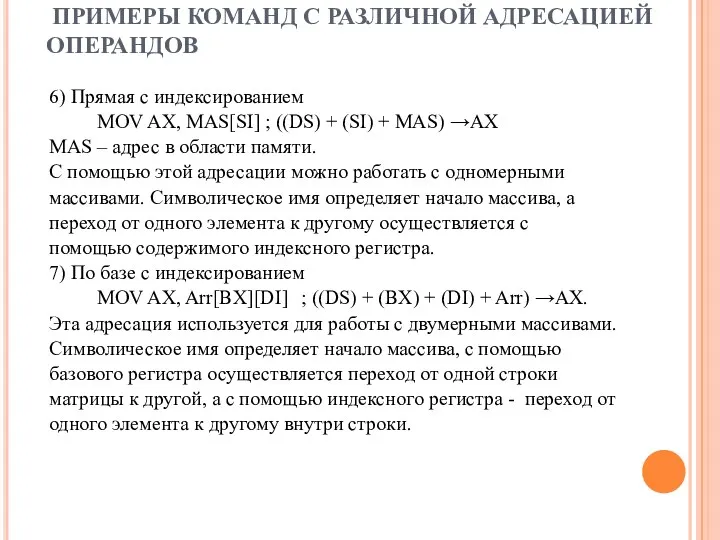 ПРИМЕРЫ КОМАНД С РАЗЛИЧНОЙ АДРЕСАЦИЕЙ ОПЕРАНДОВ

6) Прямая с индексированием
MOV AX, MAS[SI] ; ((DS) + (SI) + MAS) →AX
MAS – адрес в области памяти.
С помощью этой адресации можно работать с одномерными массивами. Символическое имя определяет начало массива, а переход от одного элемента к другому осуществляется с помощью содержимого индексного регистра.
7) По базе с индексированием
MOV AX, Arr[BX][DI] ; ((DS) + (BX) + (DI) + Arr) →AX.
Эта адресация используется для работы с двумерными массивами. Символическое имя определяет начало массива, с помощью базового регистра осуществляется переход от одной строки матрицы к другой, а с помощью индексного регистра - переход от одного элемента к другому внутри строки.